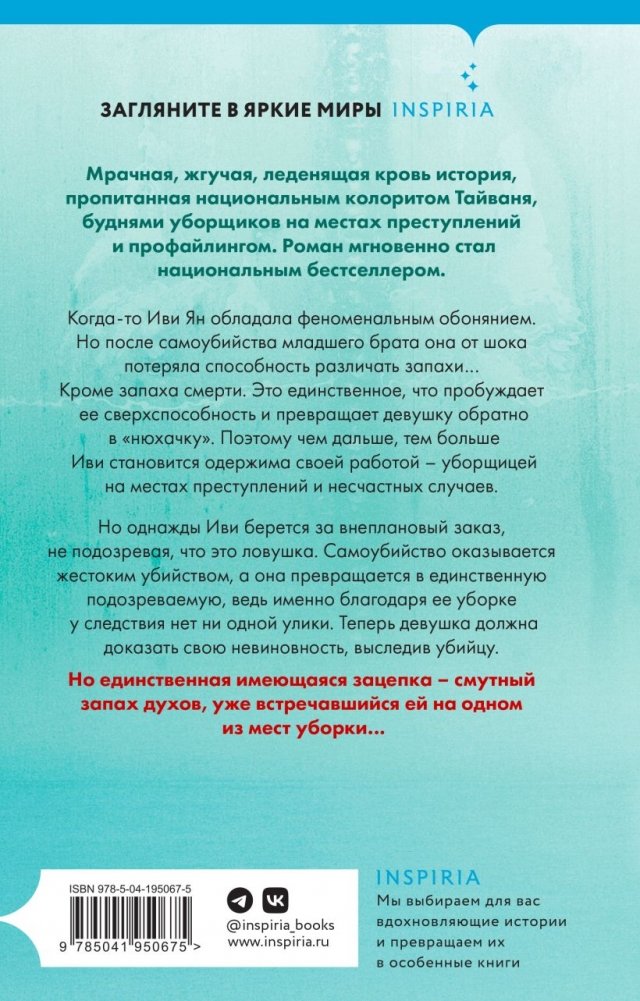 ЗАГЛЯНИТЕ В ЯРКИЕ МИРЫ INSPIRIA

Мрачная, жгучая, леденящая кровь история, пропитанная национальным колоритом Тайваня, буднями уборщиков на местах преступлений и профайлингом. Роман мгновенно стал национальным бестселлером.

Когда-то Иви Ян обладала феноменальным обонянием. Но после самоубийства младшего брата она от шока потеряла способность различать запахи... Кроме запаха смерти. Это единственное, что пробуждает ее сверхспособность и превращает девушку обратно в «нюхачку». Поэтому чем дальше, тем больше Иви становится одержима своей работой – уборщицей на местах преступлений и несчастных случаев.

Но однажды Иви берется за внеплановый заказ, не подозревая, что это ловушка. Самоубийство оказывается жестоким убийством, а она превращается в единственную подозреваемую, ведь именно благодаря ее уборке у следствия нет ни одной улики. Теперь девушка должна доказать свою невиновность, выследив убийцу.

Но единственная имеющаяся зацепка – смутный запах духов, уже встречавшийся ей на одном из мест уборки...

ISBN 978-5-04-195067-5

9 785041 950675 >

@inspiria_books
www.inspiria.ru

INSPIRIA
Мы выбираем для вас вдохновляющие истории и превращаем их в особенные книги